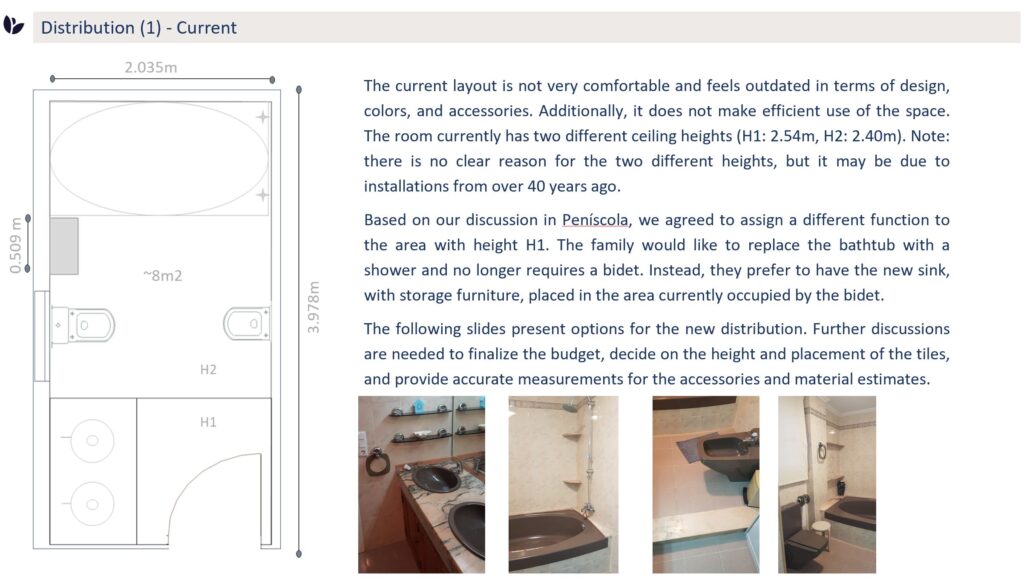 Distribution (1) - Current

2.035m

0.509 m

~8m2

3.978m

H2

H1

The current layout is not very comfortable and feels outdated in terms of design, colors, and accessories. Additionally, it does not make efficient use of the space. The room currently has two different ceiling heights (H1: 2.54m, H2: 2.40m). Note: there is no clear reason for the two different heights, but it may be due to installations from over 40 years ago.

Based on our discussion in Peníscola, we agreed to assign a different function to the area with height H1. The family would like to replace the bathtub with a shower and no longer requires a bidet. Instead, they prefer to have the new sink, with storage furniture, placed in the area currently occupied by the bidet.

The following slides present options for the new distribution. Further discussions are needed to finalize the budget, decide on the height and placement of the tiles, and provide accurate measurements for the accessories and material estimates.